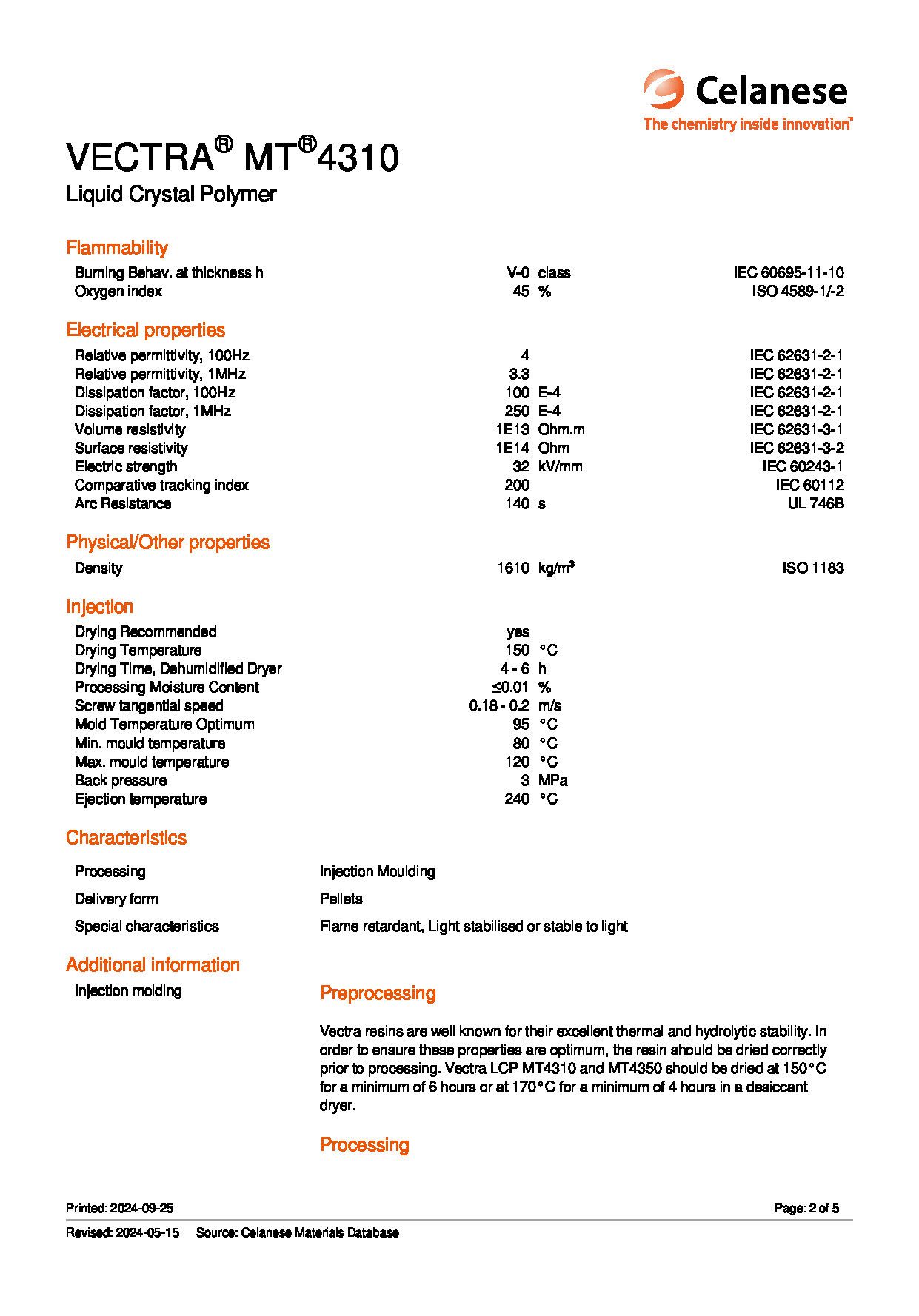 Celanese
The chemistry inside innovation™

VECTRA® MT®4310
Liquid Crystal Polymer

Flammability

| | | | |
|---|---|---|---|
| Burning Behav. at thickness h | V-0 | class | IEC 60695-11-10 |
| Oxygen index | 45 | % | ISO 4589-1/-2 |

Electrical properties

| | | | |
|---|---|---|---|
| Relative permittivity, 100Hz | 4 | | IEC 62631-2-1 |
| Relative permittivity, 1MHz | 3.3 | | IEC 62631-2-1 |
| Dissipation factor, 100Hz | 100 | E-4 | IEC 62631-2-1 |
| Dissipation factor, 1MHz | 250 | E-4 | IEC 62631-2-1 |
| Volume resistivity | 1E13 | Ohm.m | IEC 62631-3-1 |
| Surface resistivity | 1E14 | Ohm | IEC 62631-3-2 |
| Electric strength | 32 | kV/mm | IEC 60243-1 |
| Comparative tracking index | 200 | | IEC 60112 |
| Arc Resistance | 140 | s | UL 746B |

Physical/Other properties

| | | | |
|---|---|---|---|
| Density | 1610 | kg/m³ | ISO 1183 |

Injection

| | | |
|---|---|---|
| Drying Recommended | yes | |
| Drying Temperature | 150 | °C |
| Drying Time, Dehumidified Dryer | 4 - 6 | h |
| Processing Moisture Content | ≤0.01 | % |
| Screw tangential speed | 0.18 - 0.2 | m/s |
| Mold Temperature Optimum | 95 | °C |
| Min. mould temperature | 80 | °C |
| Max. mould temperature | 120 | °C |
| Back pressure | 3 | MPa |
| Ejection temperature | 240 | °C |

Characteristics

| | |
|---|---|
| Processing | Injection Moulding |
| Delivery form | Pellets |
| Special characteristics | Flame retardant, Light stabilised or stable to light |

Additional information

Injection molding

Preprocessing

Vectra resins are well known for their excellent thermal and hydrolytic stability. In order to ensure these properties are optimum, the resin should be dried correctly prior to processing. Vectra LCP MT4310 and MT4350 should be dried at 150°C for a minimum of 6 hours or at 170°C for a minimum of 4 hours in a desiccant dryer.

Processing

Printed: 2024-09-25
Page: 2 of 5

Revised: 2024-05-15 Source: Celanese Materials Database